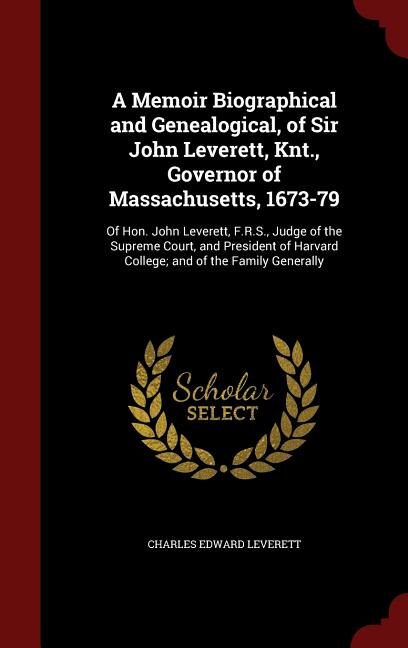 A Memoir Biographical and Genealogical, of Sir John Leverett, Knt., Governor of Massachusetts, 1673-79

Of Hon. John Leverett, F.R.S., Judge of the Supreme Court, and President of Harvard College; and of the Family Generally

Scholar
SELECT

CHARLES EDWARD LEVERETT